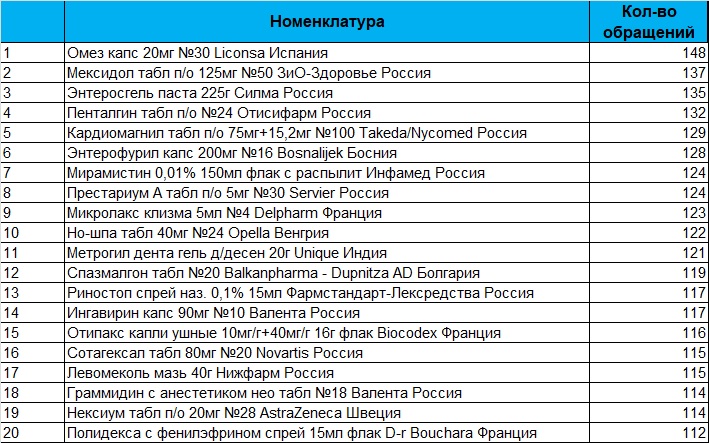 |  | Номенклатура | Кол-во обращений |
|---|---|---|
| 1 | Омез капс 20мг №30 Liconsa Испания | 148 |
| 2 | Мексидол табл п/о 125мг №50 ЗиО-Здоровье Россия | 137 |
| 3 | Энтеросгель паста 225г Силма Россия | 135 |
| 4 | Пенталгин табл п/о №24 Отисифарм Россия | 132 |
| 5 | Кардиомагнил табл п/о 75мг+15,2мг №100 Takeda/Nycomed Россия | 129 |
| 6 | Энтерофурил капс 200мг №16 Bosnalijek Босния | 128 |
| 7 | Мирамистин 0,01% 150мл флак с распылит Инфамед Россия | 124 |
| 8 | Престариум А табл п/о 5мг №30 Servier Россия | 124 |
| 9 | Микролакс клизма 5мл №4 Delpharm Франция | 123 |
| 10 | Но-шпа табл 40мг №24 Opella Венгрия | 122 |
| 11 | Метрогил дента гель д/десен 20г Unique Индия | 121 |
| 12 | Спазмалгон табл №20 Balkanpharma - Dupnitza AD Болгария | 119 |
| 13 | Риностоп спрей наз. 0,1% 15мл Фармстандарт-Лексредства Россия | 117 |
| 14 | Ингавирин капс 90мг №10 Валента Россия | 117 |
| 15 | Отипакс капли ушные 10мг/г+40мг/г 16г флак Biocodex Франция | 116 |
| 16 | Сотагексал табл 80мг №20 Novartis Россия | 115 |
| 17 | Левомеколь мазь 40г Нижфарм Россия | 115 |
| 18 | Граммидин с анестетиком нео табл №18 Валента Россия | 114 |
| 19 | Нексиум табл п/о 20мг №28 AstraZeneca Швеция | 114 |
| 20 | Полидекса с фенилэфрином спрей 15мл флак D-r Bouchara Франция | 112 |